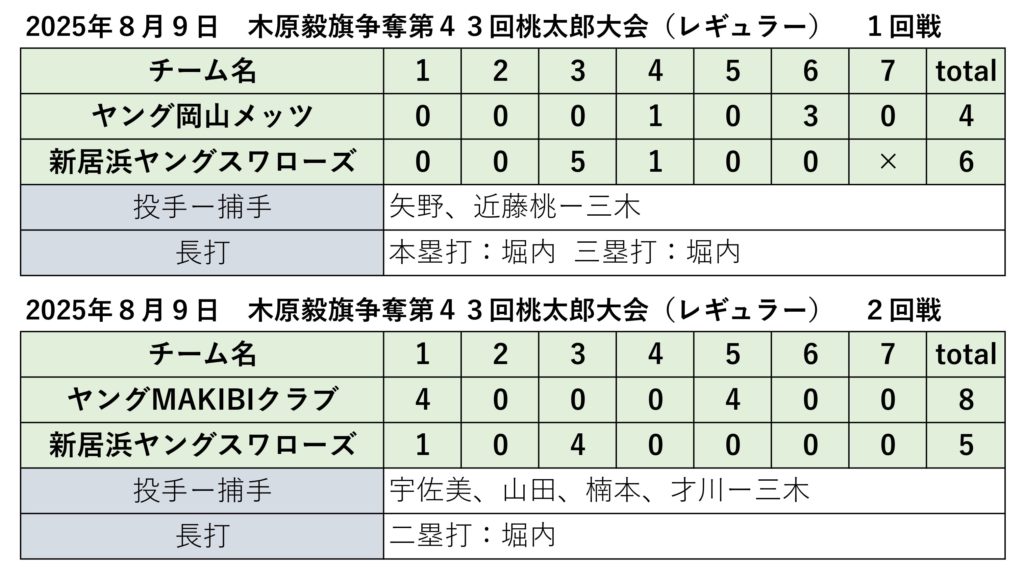 2025年８月９日　木原毅旗争奪第４３回桃太郎大会（レギュラー）　１回戦

| チーム名 | 1 | 2 | 3 | 4 | 5 | 6 | 7 | total |
|---|---|---|---|---|---|---|---|---|
| ヤング岡山メッツ | 0 | 0 | 0 | 1 | 0 | 3 | 0 | 4 |
| 新居浜ヤングスワローズ | 0 | 0 | 5 | 1 | 0 | 0 | × | 6 |
| 投手ー捕手 | 矢野、近藤桃ー三木 | | | | | | | |
| 長打 | 本塁打：堀内 三塁打：堀内 | | | | | | | |

2025年８月９日　木原毅旗争奪第４３回桃太郎大会（レギュラー）　２回戦

| チーム名 | 1 | 2 | 3 | 4 | 5 | 6 | 7 | total |
|---|---|---|---|---|---|---|---|---|
| ヤングMAKIBIクラブ | 4 | 0 | 0 | 0 | 4 | 0 | 0 | 8 |
| 新居浜ヤングスワローズ | 1 | 0 | 4 | 0 | 0 | 0 | 0 | 5 |
| 投手ー捕手 | 宇佐美、山田、楠本、才川ー三木 | | | | | | | |
| 長打 | 二塁打：堀内 | | | | | | | |